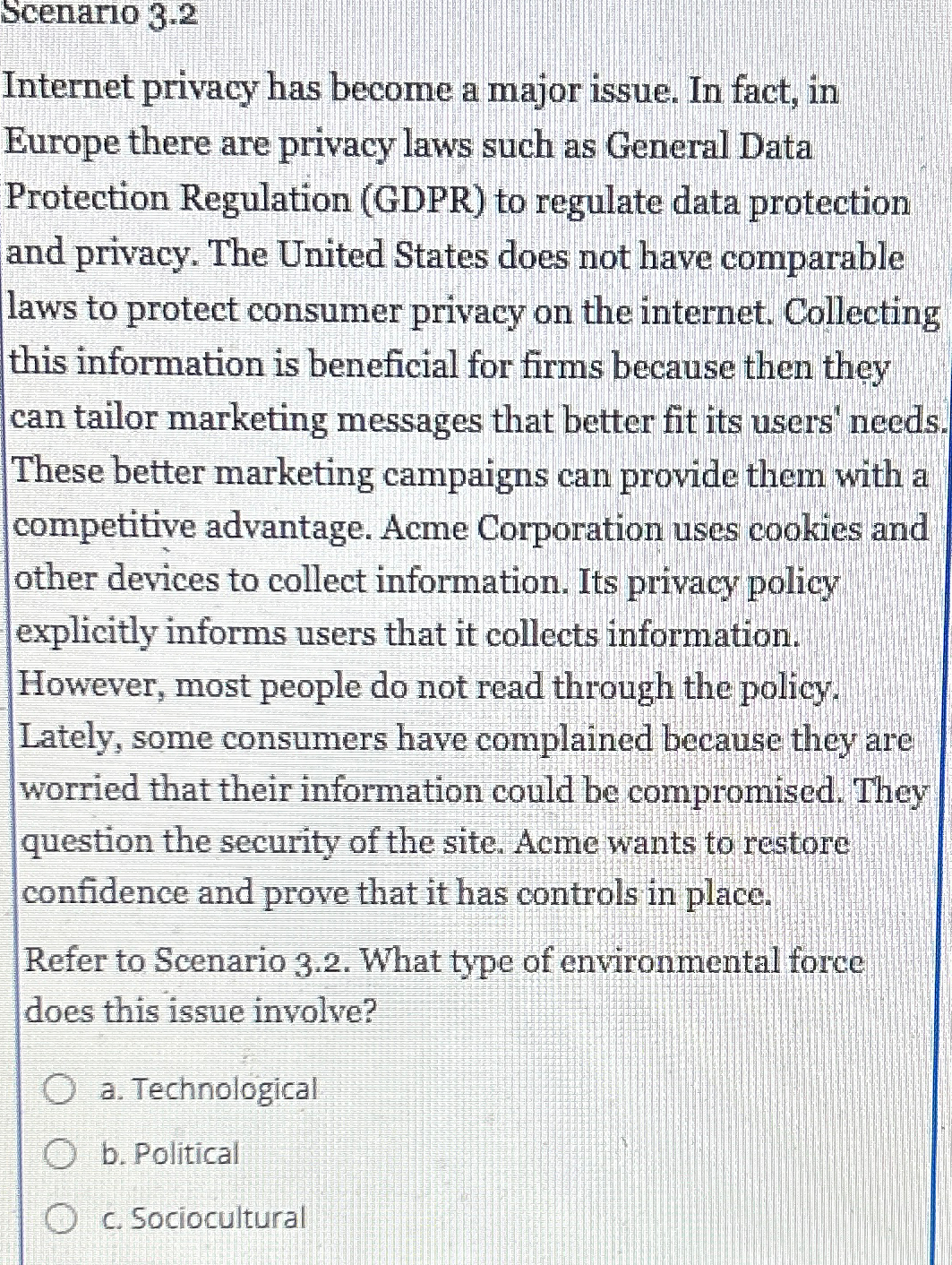 Scenario 3.2

Internet privacy has become a major issue. In fact, in Europe there are privacy laws such as General Data Protection Regulation (GDPR) to regulate data protection and privacy. The United States does not have comparable laws to protect consumer privacy on the internet. Collecting this information is beneficial for firms because then they can tailor marketing messages that better fit its users' needs. These better marketing campaigns can provide them with a competitive advantage. Acme Corporation uses cookies and other devices to collect information. Its privacy policy explicitly informs users that it collects information. However, most people do not read through the policy. Lately, some consumers have complained because they are worried that their information could be compromised. They question the security of the site. Acme wants to restore confidence and prove that it has controls in place.

Refer to Scenario 3.2. What type of environmental force does this issue involve?

a. Technological

b. Political

c. Sociocultural